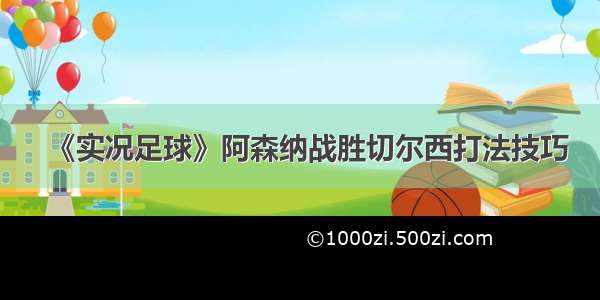 《实况足球》阿森纳战胜切尔西打法技巧

©1000zi.500zi.com